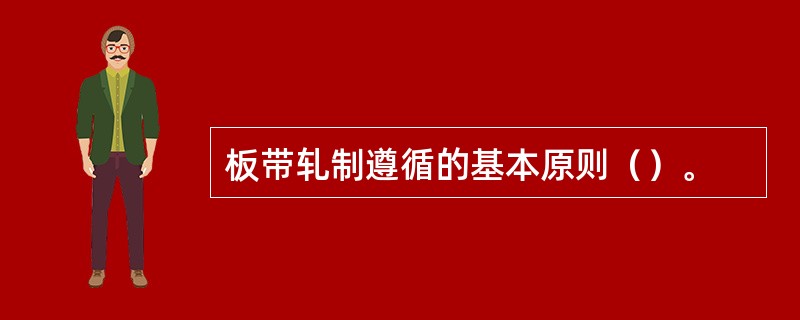 板带轧制遵循的基本原则（）。